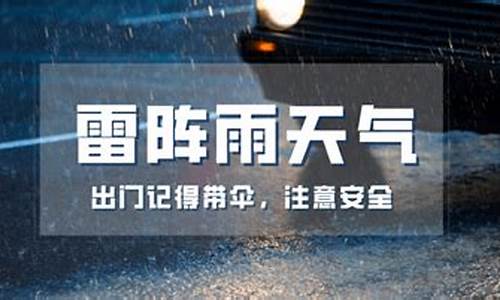 雷阵雨天气

出门记得带伞，注意安全